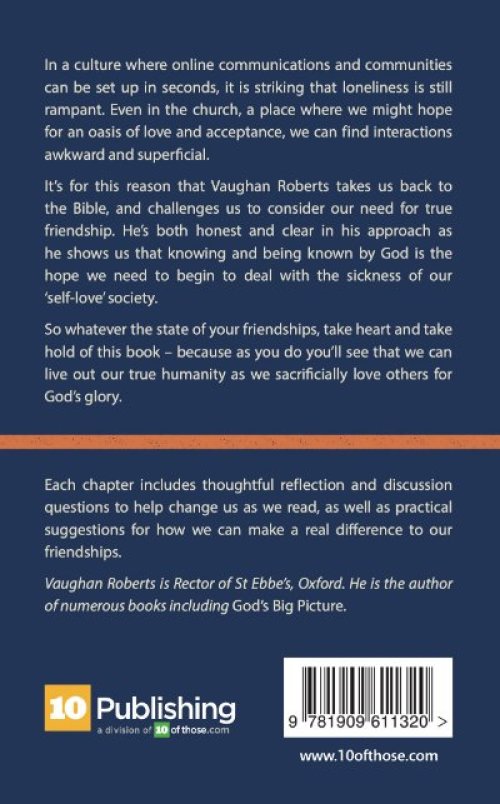 In a culture where online communications and communities can be set up in seconds, it is striking that loneliness is still rampant. Even in the church, a place where we might hope for an oasis of love and acceptance, we can find interactions awkward and superficial.

It's for this reason that Vaughan Roberts takes us back to the Bible, and challenges us to consider our need for true friendship. He's both honest and clear in his approach as he shows us that knowing and being known by God is the hope we need to begin to deal with the sickness of our 'self-love' society.

So whatever the state of your friendships, take heart and take hold of this book – because as you do you'll see that we can live out our true humanity as we sacrificially love others for God's glory.

Each chapter includes thoughtful reflection and discussion questions to help change us as we read, as well as practical suggestions for how we can make a real difference to our friendships.

Vaughan Roberts is Rector of St Ebbe's, Oxford. He is the author of numerous books including God's Big Picture.

10 Publishing
a division of 10 of those.com

9 781909 611320 >

www.10ofthose.com